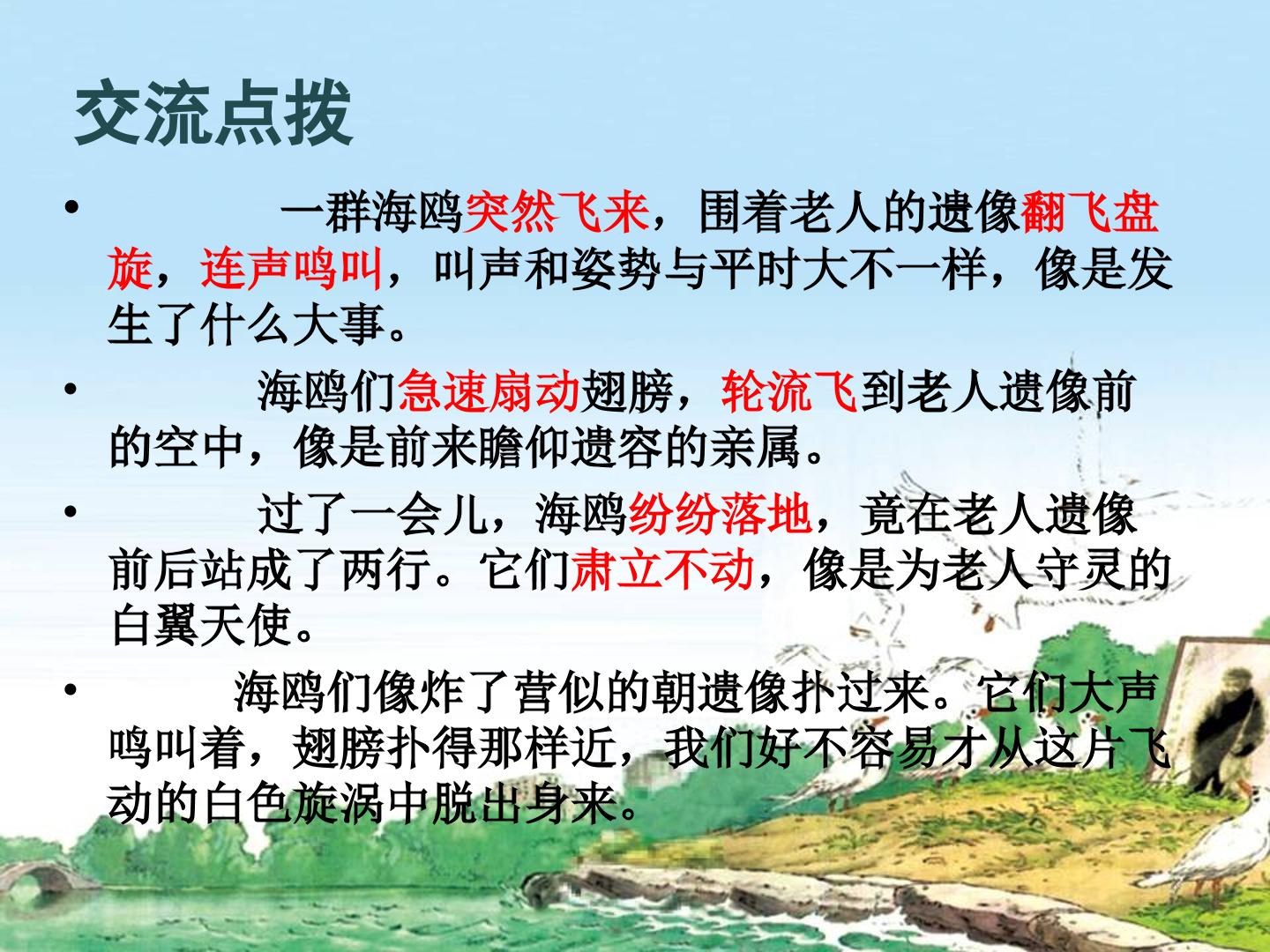 交流点拨

• 一群海鸥突然飞来，围着老人的遗像翻飞盘旋，连声鸣叫，叫声和姿势与平时大不一样，像是发生了什么大事。

• 海鸥们急速扇动翅膀，轮流飞到老人遗像前的空中，像是前来瞻仰遗容的亲属。

• 过了一会儿，海鸥纷纷落地，竟在老人遗像前后站成了两行。它们肃立不动，像是为老人守灵的白翼天使。

• 海鸥们像炸了营似的朝遗像扑过来。它们大声鸣叫着，翅膀扑得那样近，我们好不容易才从这片飞动的白色旋涡中脱出身来。